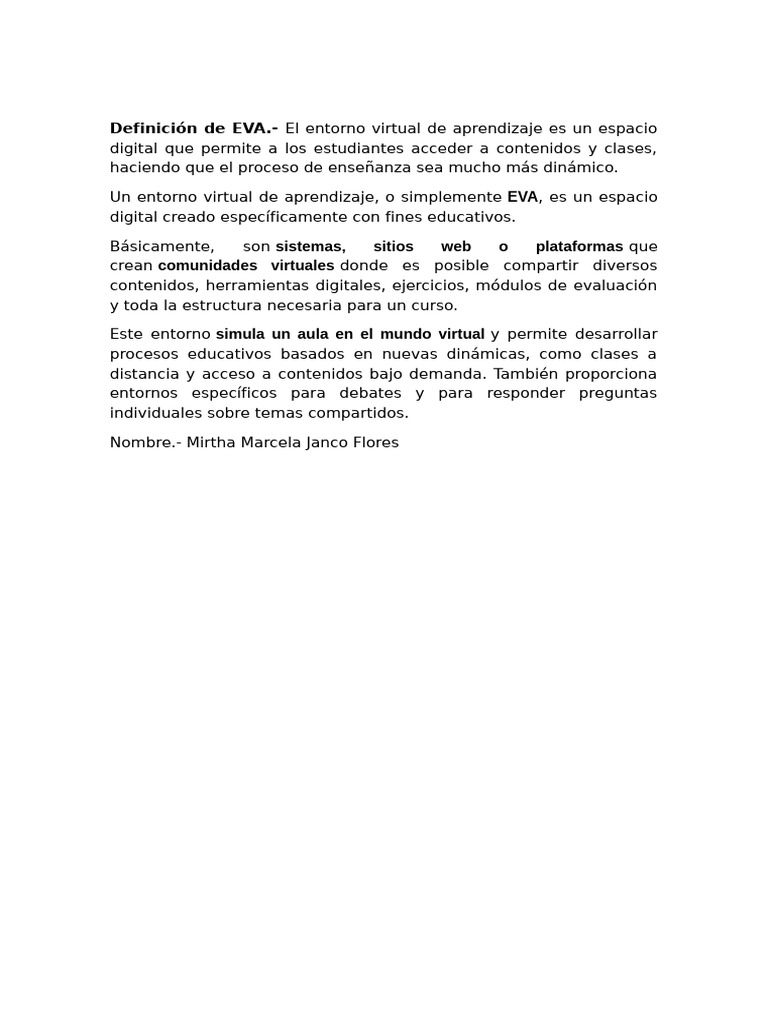 Definición de EVA.- El entorno virtual de aprendizaje es un espacio digital que permite a los estudiantes acceder a contenidos y clases, haciendo que el proceso de enseñanza sea mucho más dinámico.

Un entorno virtual de aprendizaje, o simplemente EVA, es un espacio digital creado específicamente con fines educativos.

Básicamente, son sistemas, sitios web o plataformas que crean comunidades virtuales donde es posible compartir diversos contenidos, herramientas digitales, ejercicios, módulos de evaluación y toda la estructura necesaria para un curso.

Este entorno simula un aula en el mundo virtual y permite desarrollar procesos educativos basados en nuevas dinámicas, como clases a distancia y acceso a contenidos bajo demanda. También proporciona entornos específicos para debates y para responder preguntas individuales sobre temas compartidos.

Nombre.- Mirtha Marcela Janco Flores